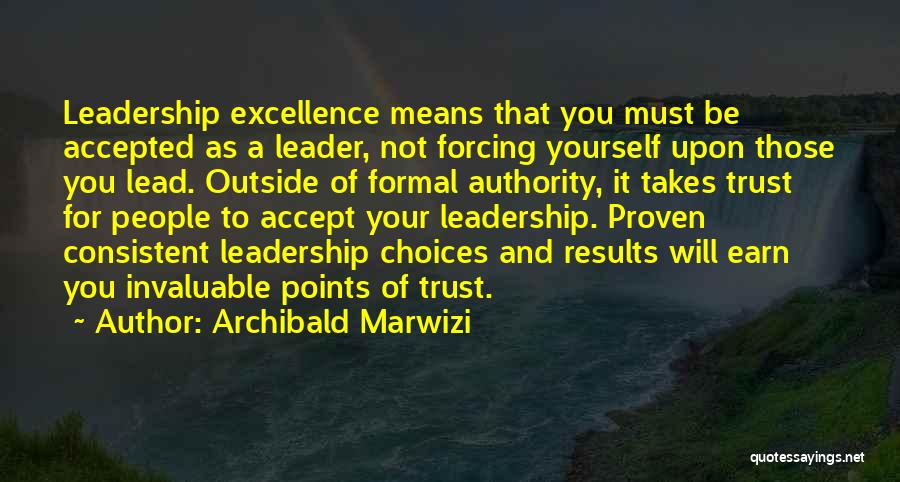 Leadership excellence means that you must be accepted as a leader, not forcing yourself upon those you lead. Outside of formal authority, it takes trust for people to accept your leadership. Proven consistent leadership choices and results will earn you invaluable points of trust.

~ Author: Archibald Marwizi

quotessayings.net